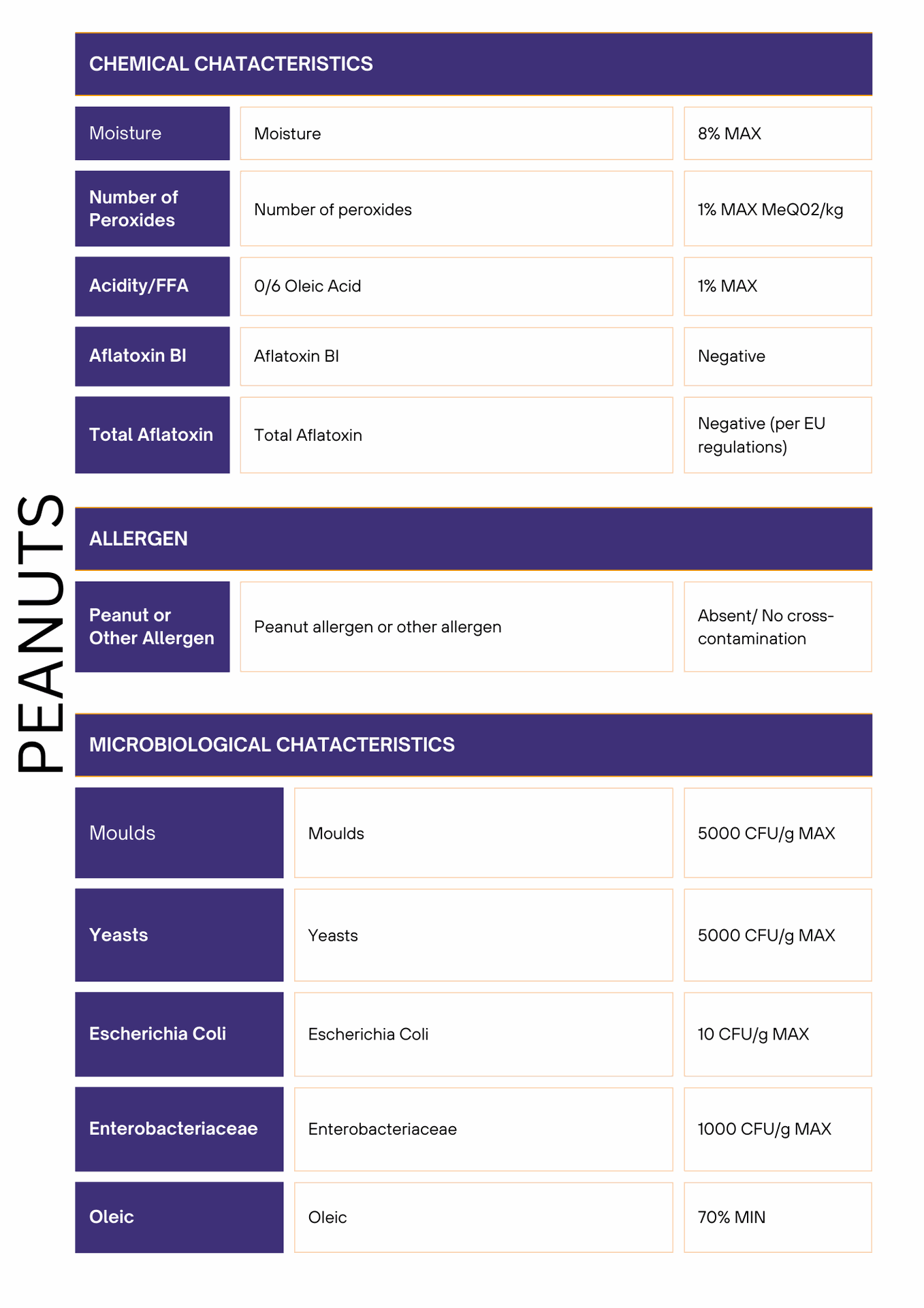 PEANUTS

CHEMICAL CHATACTERISTICS

| Moisture | Moisture | 8% MAX |
|---|---|---|
| Number of Peroxides | Number of peroxides | 1% MAX MeQ02/kg |
| Acidity/FFA | 0/6 Oleic Acid | 1% MAX |
| Aflatoxin BI | Aflatoxin BI | Negative |
| Total Aflatoxin | Total Aflatoxin | Negative (per EU regulations) |

ALLERGEN

| Peanut or Other Allergen | Peanut allergen or other allergen | Absent/ No cross-contamination |
|---|---|---|

MICROBIOLOGICAL CHATACTERISTICS

| Moulds | Moulds | 5000 CFU/g MAX |
|---|---|---|
| Yeasts | Yeasts | 5000 CFU/g MAX |
| Escherichia Coli | Escherichia Coli | 10 CFU/g MAX |
| Enterobacteriaceae | Enterobacteriaceae | 1000 CFU/g MAX |
| Oleic | Oleic | 70% MIN |